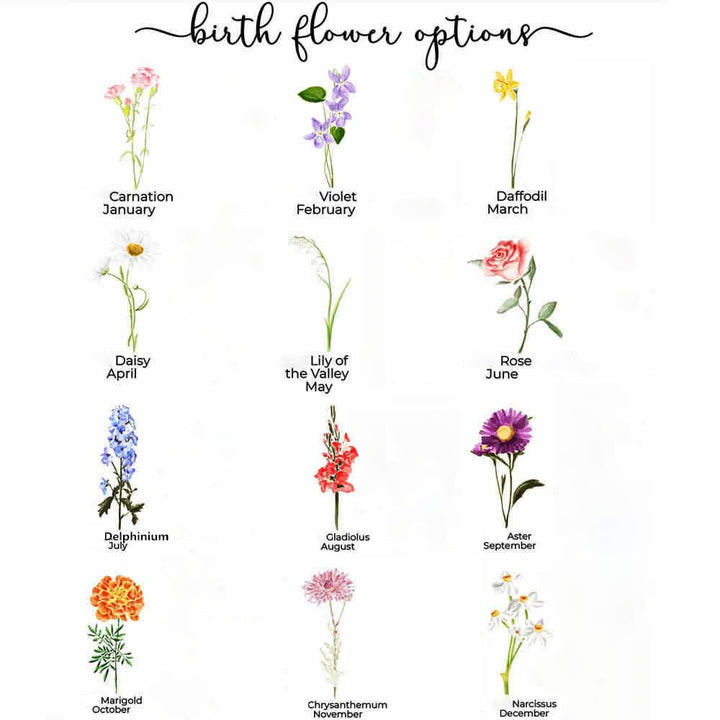 birth flower options

Carnation
January

Violet
February

Daffodil
March

Daisy
April

Lily of
the Valley
May

Rose
June

Delphinium
July

Gladiolus
August

Aster
September

Marigold
October

Chrysanthemum
November

Narcissus
December